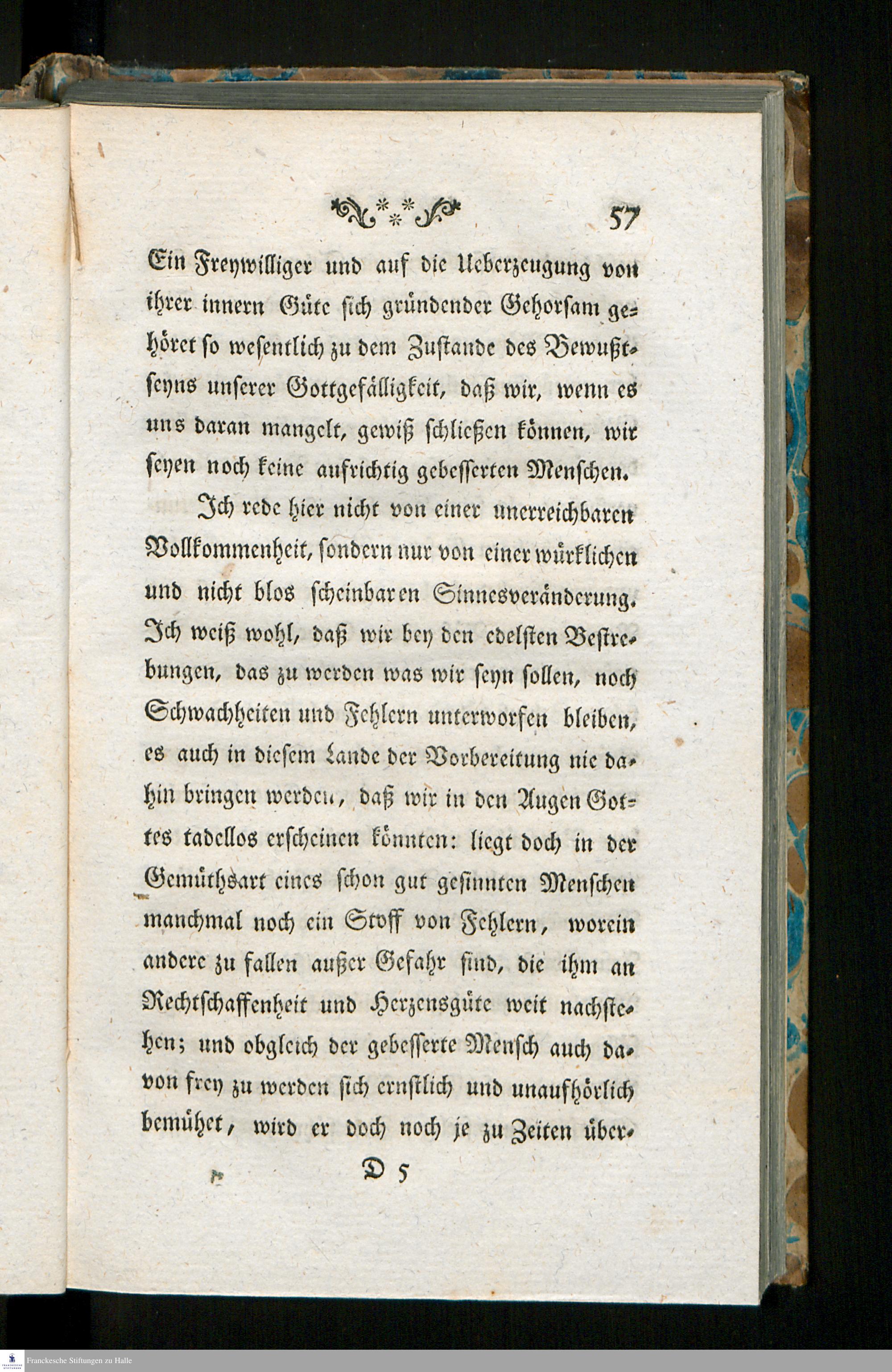 57

Ein Freywilliger und auf die Ueberzeugung von ihrer innern Güte sich gründender Gehorsam gehöret so wesentlich zu dem Zustande des Bewußtseyns unserer Gottgefälligkeit, daß wir, wenn es uns daran mangelt, gewiß schließen können, wir seyen noch keine aufrichtig gebesserten Menschen.

Ich rede hier nicht von einer unerreichbaren Vollkommenheit, sondern nur von einer würklichen und nicht blos scheinbaren Sinnesveränderung. Ich weiß wohl, daß wir bey den edelsten Bestrebungen, das zu werden was wir seyn sollen, noch Schwachheiten und Fehlern unterworfen bleiben, es auch in diesem Lande der Vorbereitung nie dahin bringen werden, daß wir in den Augen Gottes tadellos erscheinen könnten: liegt doch in der Gemüthsart eines schon gut gesinnten Menschen manchmal noch ein Stoff von Fehlern, worein andere zu fallen außer Gefahr sind, die ihm an Rechtschaffenheit und Herzensgüte weit nachstehen; und obgleich der gebesserte Mensch auch davon frey zu werden sich ernstlich und unaufhörlich bemühet, wird er doch noch je zu Zeiten über-

D 5

Franckesche Stiftungen zu Halle